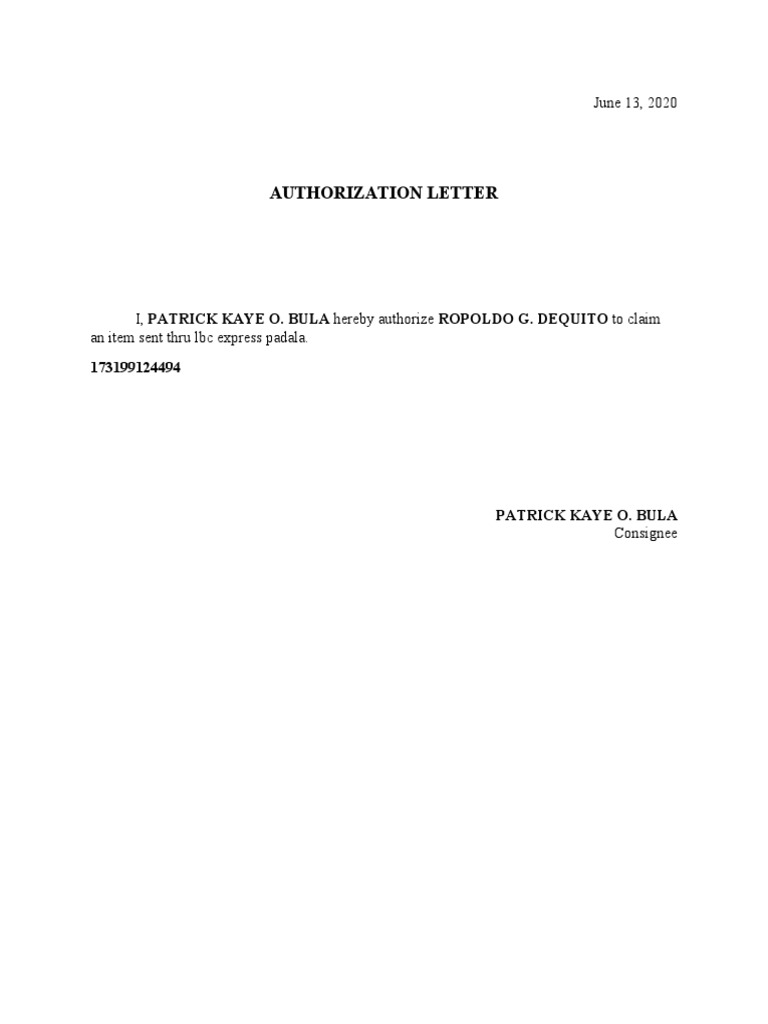 June 13, 2020

AUTHORIZATION LETTER

I, PATRICK KAYE O. BULA hereby authorize ROPOLDO G. DEQUITO to claim an item sent thru lbc express padala.

173199124494

PATRICK KAYE O. BULA
Consignee